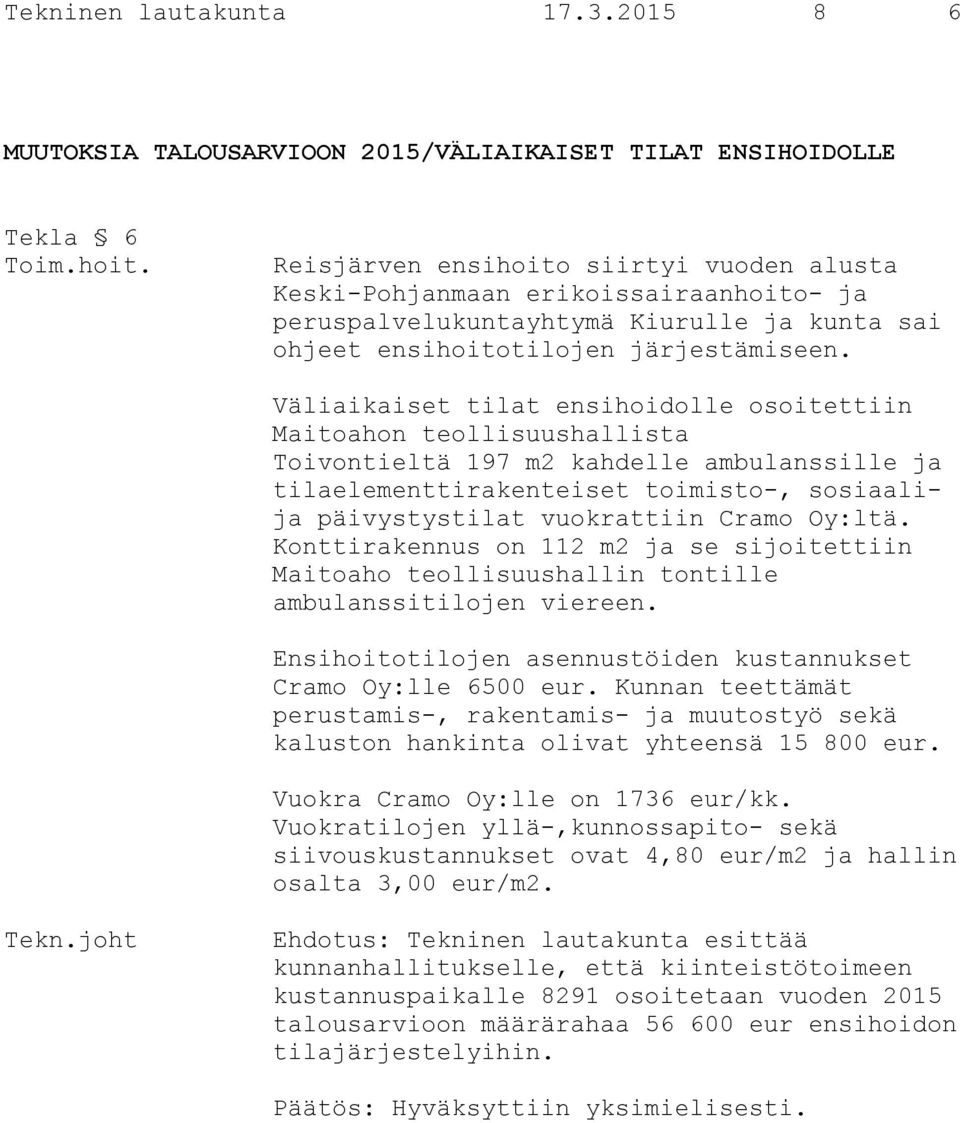 Tekninen lautakunta 17.3.2015 8 6

MUUTOKSIA TALOUSARVIOON 2015/VÄLIAIKAISET TILAT ENSIHOIDOLLE

Tekla § 6
Toim.hoit.

Reisjärven ensihoito siirtyi vuoden alusta Keski-Pohjanmaan erikoissairaanhoito- ja peruspalvelukuntayhtymä Kiurulle ja kunta sai ohjeet ensihoitotilojen järjestämiseen.

Väliaikaiset tilat ensihoidolle osoitettiin Maitoahon teollisuushallista Toivontieltä 197 m2 kahdelle ambulanssille ja tilaelementtirakenteiset toimisto-, sosiaali- ja päivystystilat vuokrattiin Cramo Oy:ltä. Konttirakennus on 112 m2 ja se sijoitettiin Maitoaho teollisuushallin tontille ambulanssitilojen viereen.

Ensihoitotilojen asennustöiden kustannukset Cramo Oy:lle 6500 eur. Kunnan teettämät perustamis-, rakentamis- ja muutostyö sekä kaluston hankinta olivat yhteensä 15 800 eur.

Vuokra Cramo Oy:lle on 1736 eur/kk. Vuokratilojen yllä-,kunnossapito- sekä siivouskustannukset ovat 4,80 eur/m2 ja hallin osalta 3,00 eur/m2.

Tekn.joht

Ehdotus: Tekninen lautakunta esittää kunnanhallitukselle, että kiinteistötoimeen kustannuspaikalle 8291 osoitetaan vuoden 2015 talousarvioon määrärahaa 56 600 eur ensihoidon tilajärjestelyihin.

Päätös: Hyväksyttiin yksimielisesti.